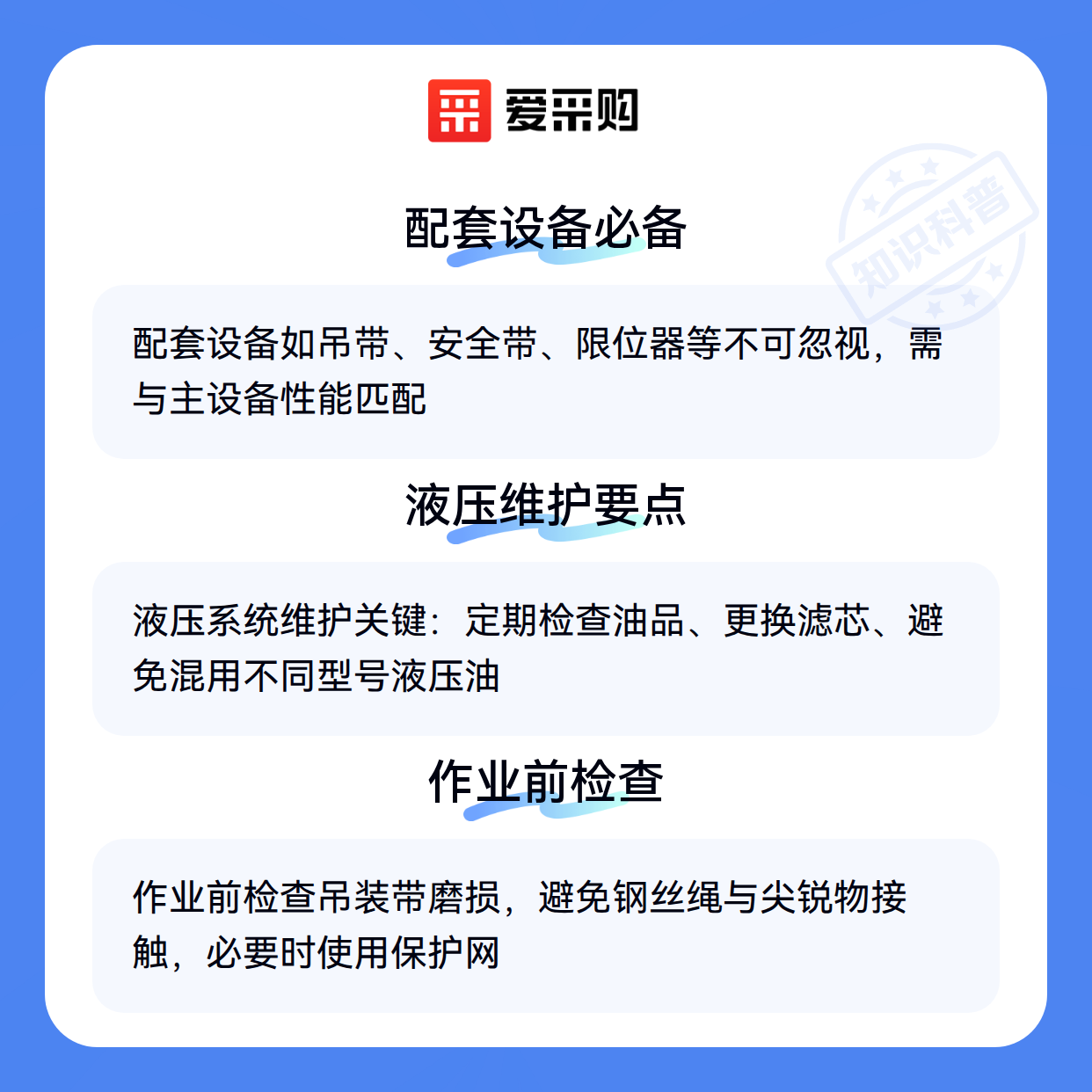 爱采购

配套设备必备

配套设备如吊带、安全带、限位器等不可忽视，需与主设备性能匹配

液压维护要点

液压系统维护关键：定期检查油品、更换滤芯、避免混用不同型号液压油

作业前检查

作业前检查吊装带磨损，避免钢丝绳与尖锐物接触，必要时使用保护网

知识科普